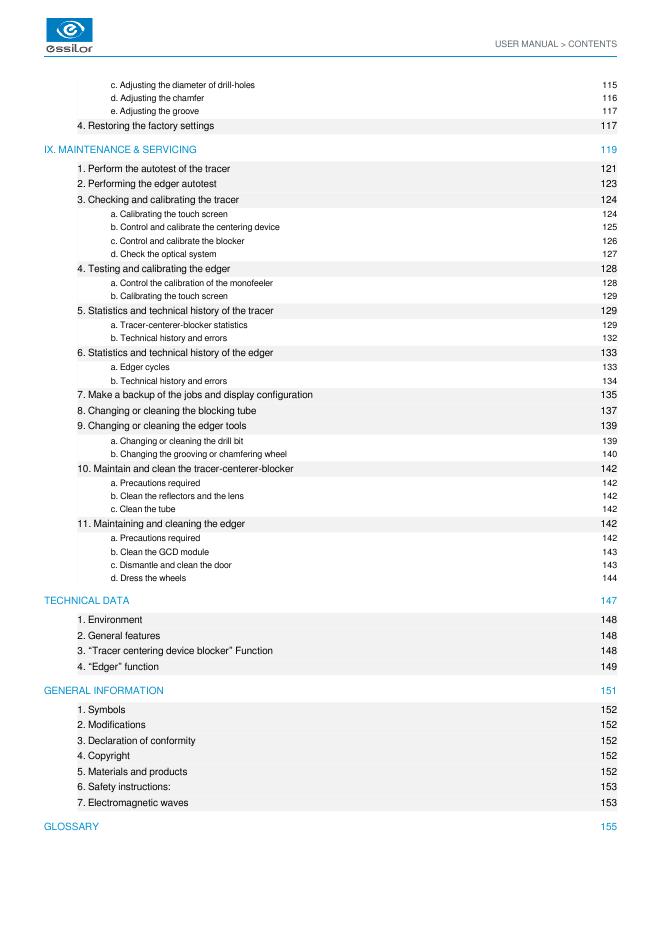 essilor

USER MANUAL > CONTENTS

c. Adjusting the diameter of drill-holes 115
d. Adjusting the chamfer 116
e. Adjusting the groove 117
4. Restoring the factory settings 117

IX. MAINTENANCE & SERVICING 119

1. Perform the autotest of the tracer 121
2. Performing the edger autotest 123
3. Checking and calibrating the tracer 124
a. Calibrating the touch screen 124
b. Control and calibrate the centering device 125
c. Control and calibrate the blocker 126
d. Check the optical system 127
4. Testing and calibrating the edger 128
a. Control the calibration of the monofeeler 128
b. Calibrating the touch screen 129
5. Statistics and technical history of the tracer 129
a. Tracer-centerer-blocker statistics 129
b. Technical history and errors 132
6. Statistics and technical history of the edger 133
a. Edger cycles 133
b. Technical history and errors 134
7. Make a backup of the jobs and display configuration 135
8. Changing or cleaning the blocking tube 137
9. Changing or cleaning the edger tools 139
a. Changing or cleaning the drill bit 139
b. Changing the grooving or chamfering wheel 140
10. Maintain and clean the tracer-centerer-blocker 142
a. Precautions required 142
b. Clean the reflectors and the lens 142
c. Clean the tube 142
11. Maintaining and cleaning the edger 142
a. Precautions required 142
b. Clean the GCD module 143
c. Dismantle and clean the door 143
d. Dress the wheels 144

TECHNICAL DATA 147

1. Environment 148
2. General features 148
3. “Tracer centering device blocker” Function 148
4. “Edger” function 149

GENERAL INFORMATION 151

1. Symbols 152
2. Modifications 152
3. Declaration of conformity 152
4. Copyright 152
5. Materials and products 152
6. Safety instructions: 153
7. Electromagnetic waves 153

GLOSSARY 155